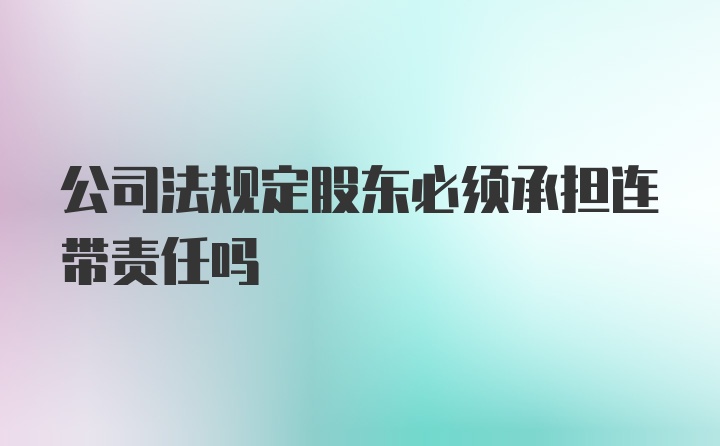 公司法规定股东必须承担连带责任吗